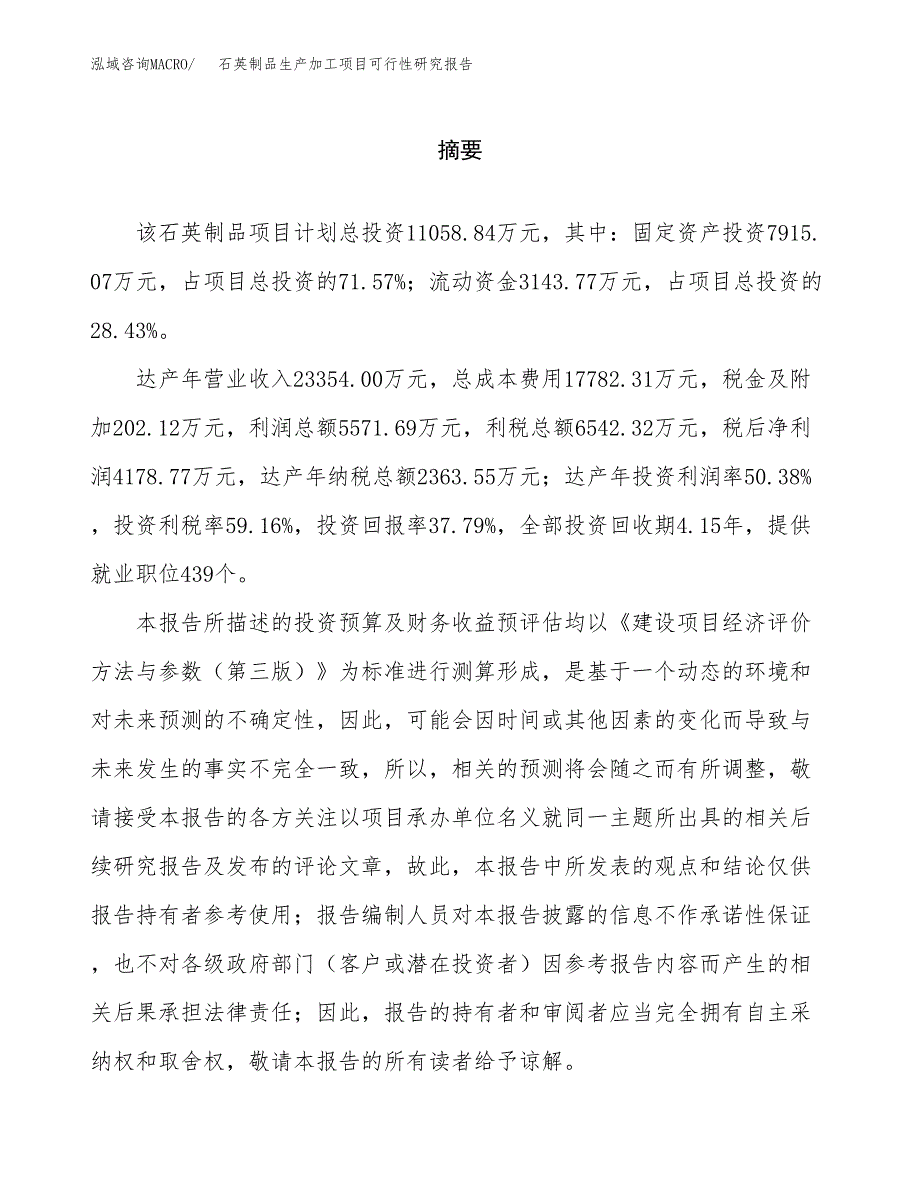 泓域咨询MACRO/　石英制品生产加工项目可行性研究报告

摘要

该石英制品项目计划总投资11058.84万元，其中：固定资产投资7915.07万元，占项目总投资的71.57%；流动资金3143.77万元，占项目总投资的28.43%。

达产年营业收入23354.00万元，总成本费用17782.31万元，税金及附加202.12万元，利润总额5571.69万元，利税总额6542.32万元，税后净利润4178.77万元，达产年纳税总额2363.55万元；达产年投资利润率50.38%，投资利税率59.16%，投资回报率37.79%，全部投资回收期4.15年，提供就业职位439个。

本报告所描述的投资预算及财务收益预评估均以《建设项目经济评价方法与参数（第三版）》为标准进行测算形成，是基于一个动态的环境和对未来预测的不确定性，因此，可能会因时间或其他因素的变化而导致与未来发生的事实不完全一致，所以，相关的预测将会随之而有所调整，敬请接受本报告的各方关注以项目承办单位名义就同一主题所出具的相关后续研究报告及发布的评论文章，故此，本报告中所发表的观点和结论仅供报告持有者参考使用；报告编制人员对本报告披露的信息不作承诺性保证，也不对各级政府部门（客户或潜在投资者）因参考报告内容而产生的相关后果承担法律责任；因此，报告的持有者和审阅者应当完全拥有自主采纳权和取舍权，敬请本报告的所有读者给予谅解。